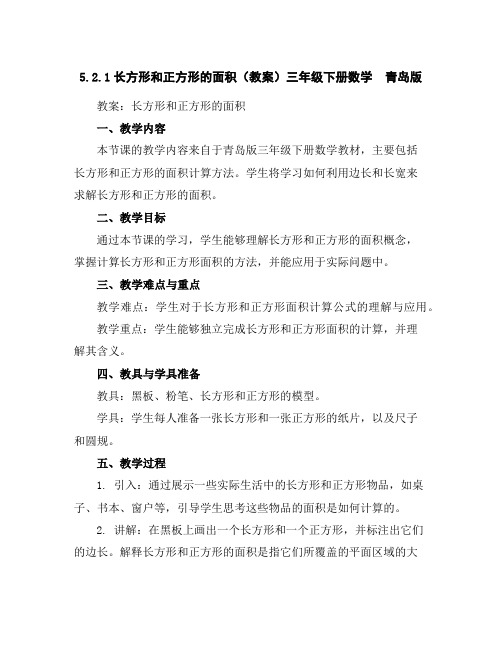 5.2.1 长方形和正方形的面积（教案）三年级下册数学 青岛版

教案：长方形和正方形的面积

一、教学内容

本节课的教学内容来自于青岛版三年级下册数学教材，主要包括长方形和正方形的面积计算方法。学生将学习如何利用边长和长宽来求解长方形和正方形的面积。

二、教学目标

通过本节课的学习，学生能够理解长方形和正方形的面积概念，掌握计算长方形和正方形面积的方法，并能应用于实际问题中。

三、教学难点与重点

教学难点：学生对于长方形和正方形面积计算公式的理解与应用。

教学重点：学生能够独立完成长方形和正方形面积的计算，并理解其含义。

四、教具与学具准备

教具：黑板、粉笔、长方形和正方形的模型。

学具：学生每人准备一张长方形和一张正方形的纸片，以及尺子和圆规。

五、教学过程

1. 引入：通过展示一些实际生活中的长方形和正方形物品，如桌子、书本、窗户等，引导学生思考这些物品的面积是如何计算的。

2. 讲解：在黑板上画出一个长方形和一个正方形，并标注出它们的边长。解释长方形和正方形的面积是指它们所覆盖的平面区域的大